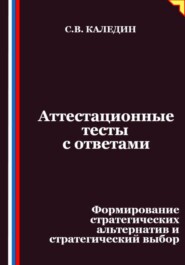 С.В. КАЛЕДИН

Аттестационные тесты с ответами

Формирование стратегических альтернатив и стратегический выбор